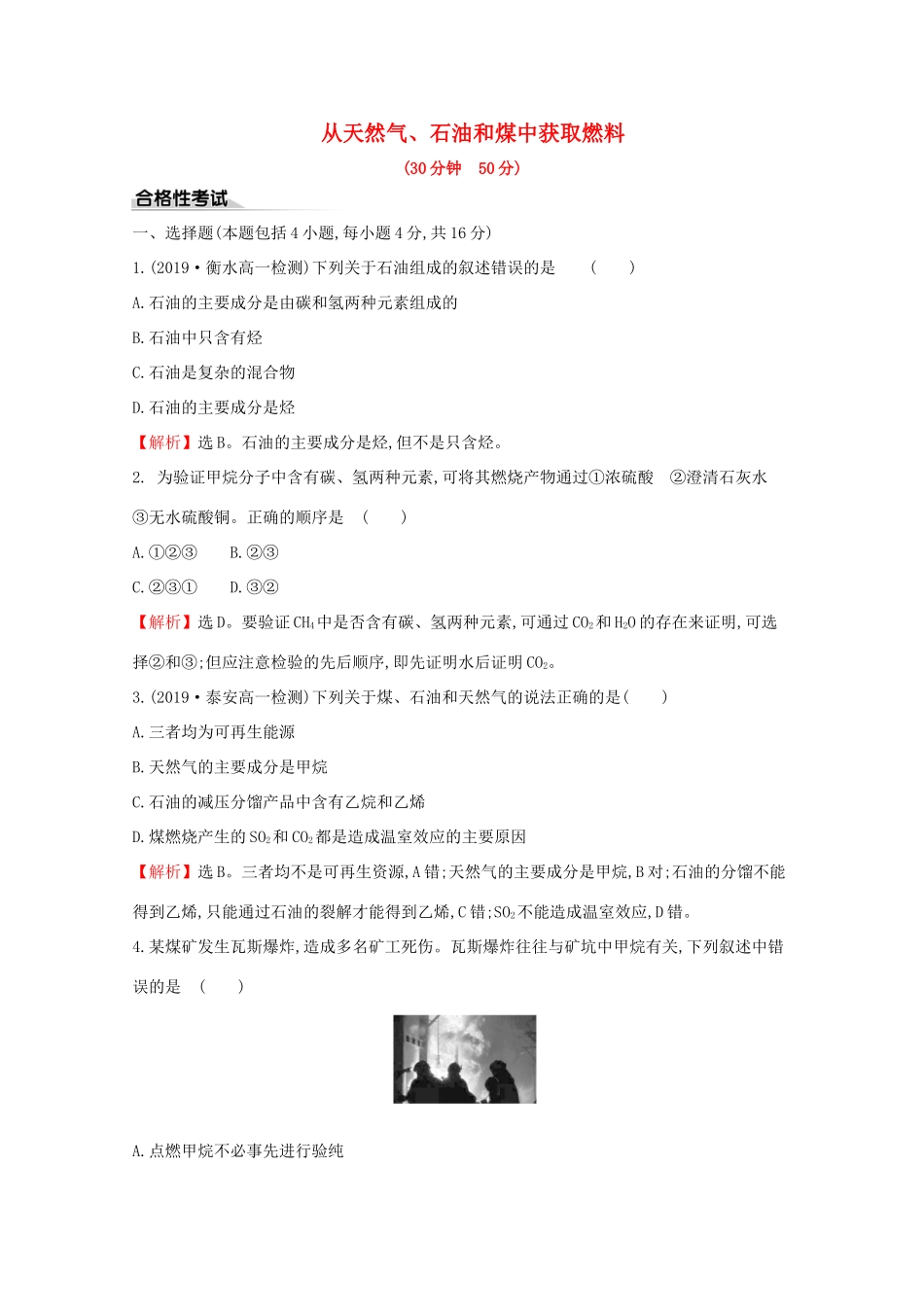 从天然气、石油和煤中获取燃料
(30分钟　50分)

合格性考试

一、选择题(本题包括4小题,每小题4分,共16分)

1.(2019·衡水高一检测)下列关于石油组成的叙述错误的是　　(　　)

A.石油的主要成分是由碳和氢两种元素组成的

B.石油中只含有烃

C.石油是复杂的混合物

D.石油的主要成分是烃

【解析】选B。石油的主要成分是烃,但不是只含烃。

2. 为验证甲烷分子中含有碳、氢两种元素,可将其燃烧产物通过①浓硫酸　②澄清石灰水　③无水硫酸铜。正确的顺序是　(　　)

A.①②③　　B.②③

C.②③①　　D.③②

【解析】选D。要验证$CH_4$中是否含有碳、氢两种元素,可通过$CO_2$和$H_2O$的存在来证明,可选择②和③;但应注意检验的先后顺序,即先证明水后证明$CO_2$。

3.(2019·泰安高一检测)下列关于煤、石油和天然气的说法正确的是(　　)

A.三者均为可再生能源

B.天然气的主要成分是甲烷

C.石油的减压分馏产品中含有乙烷和乙烯

D.煤燃烧产生的$SO_2$和$CO_2$都是造成温室效应的主要原因

【解析】选B。三者均不是可再生资源,A错;天然气的主要成分是甲烷,B对;石油的分馏不能得到乙烯,只能通过石油的裂解才能得到乙烯,C错;$SO_2$不能造成温室效应,D错。

4.某煤矿发生瓦斯爆炸,造成多名矿工死伤。瓦斯爆炸往往与矿坑中甲烷有关,下列叙述中错误的是　(　　)

A.点燃甲烷不必事先进行验纯